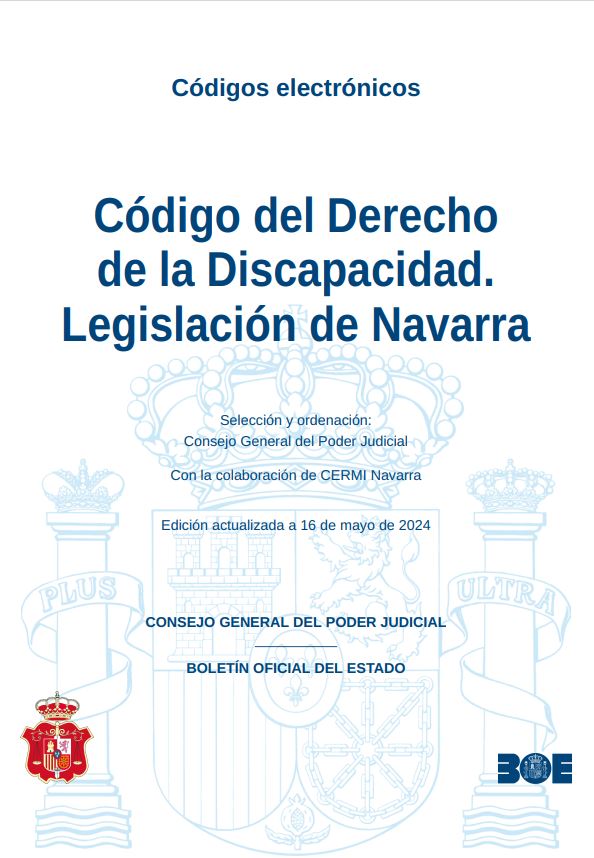 Códigos electrónicos

Código del Derecho de la Discapacidad. Legislación de Navarra

Selección y ordenación:
Consejo General del Poder Judicial

Con la colaboración de CERMI Navarra

Edición actualizada a 16 de mayo de 2024

PLUS ULTRA

CONSEJO GENERAL DEL PODER JUDICIAL

BOLETÍN OFICIAL DEL ESTADO

BOE